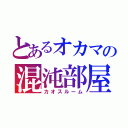 とあるオカマの
混沌部屋
カオスルーム